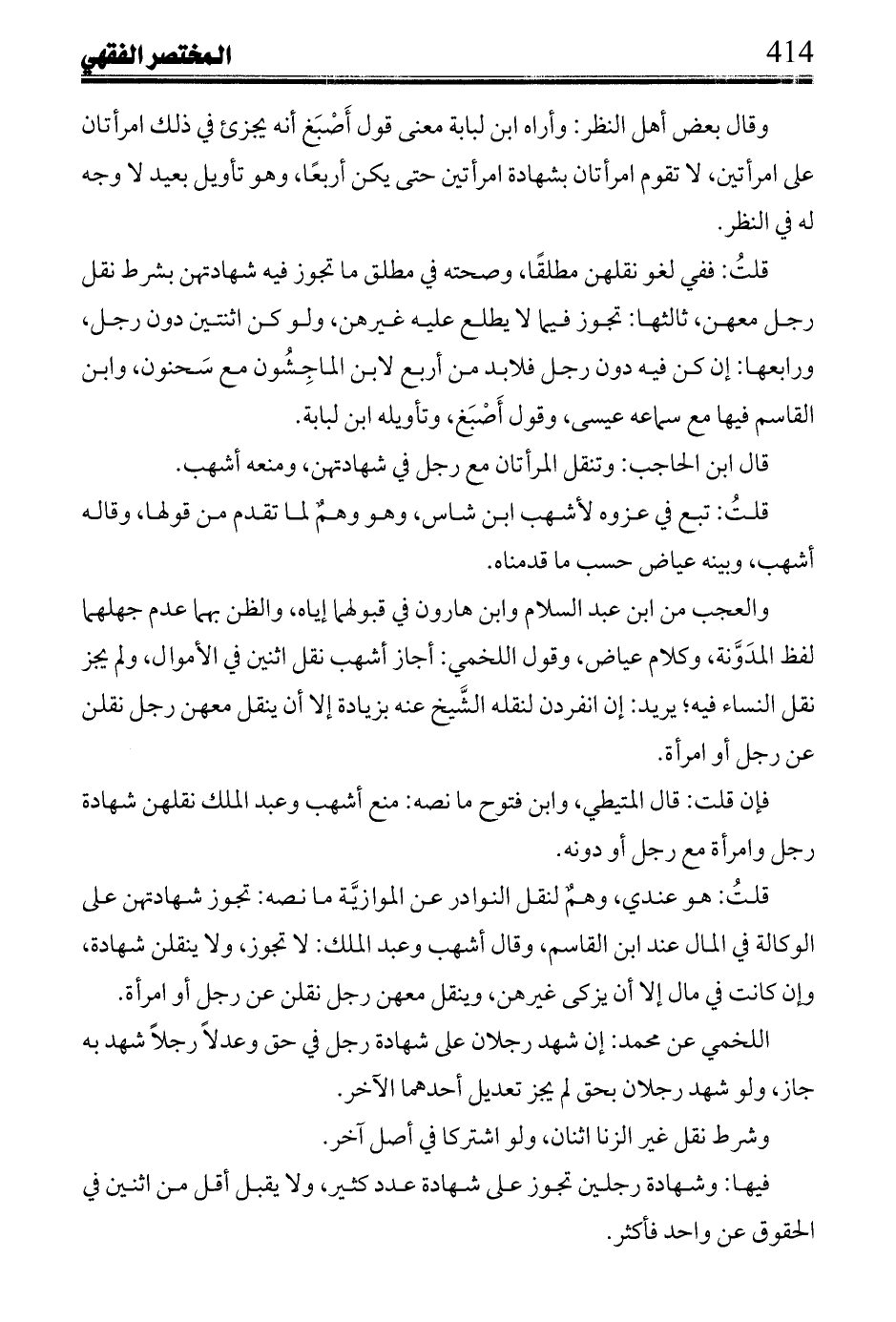 414 المختصر الفقهي

وقال بعض أهل النظر: وأراه ابن لبابة معنى قول أَصْبَغ أنه يجزئ في ذلك امرأتان على امرأتين، لا تقوم امرأتان بشهادة امرأتين حتى يكن أربعًا، وهو تأويل بعيد لا وجه له في النظر.

قلتُ: ففي لغو نقلهن مطلقًا، وصحته في مطلق ما تجوز فيه شهادتهن بشرط نقل رجل معهن، ثالثها: تجوز فيما لا يطلع عليه غيرهن، ولو كن اثنتين دون رجل، ورابعها: إن كن فيه دون رجل فلابد من أربع لابن الماجِشُون مع سَحنون، وابن القاسم فيها مع سماعه عيسى، وقول أَصْبَغ، وتأويله ابن لبابة.

قال ابن الحاجب: وتنقل المرأتان مع رجل في شهادتهن، ومنعه أشهب.

قلتُ: تبع في عزوه لأشهب ابن شاس، وهو وهمٌ لما تقدم من قولها، وقاله أشهب، وبينه عياض حسب ما قدمناه.

والعجب من ابن عبد السلام وابن هارون في قبولهما إياه، والظن بهما عدم جهلهما لفظ المدَوَّنة، وكلام عياض، وقول اللخمي: أجاز أشهب نقل اثنين في الأموال، ولم يجز نقل النساء فيه؛ يريد: إن انفردن لنقله الشَّيخ عنه بزيادة إلا أن ينقل معهن رجل نقلن عن رجل أو امرأة.

فإن قلت: قال المتيطي، وابن فتوح ما نصه: منع أشهب وعبد الملك نقلهن شهادة رجل وامرأة مع رجل أو دونه.

قلتُ: هو عندي، وهمٌ لنقل النوادر عن الموازيَّة ما نصه: تجوز شهادتهن على الوكالة في المال عند ابن القاسم، وقال أشهب وعبد الملك: لا تجوز، ولا ينقلن شهادة، وإن كانت في مال إلا أن يزكى غيرهن، وينقل معهن رجل نقلن عن رجل أو امرأة.

اللخمي عن محمد: إن شهد رجلان على شهادة رجل في حق وعدلاً رجلاً شهد به جاز، ولو شهد رجلان بحق لم يجز تعديل أحدهما الآخر.

وشرط نقل غير الزنا اثنان، ولو اشتركا في أصل آخر.

فيها: وشهادة رجلين تجوز على شهادة عدد كثير، ولا يقبل أقل من اثنين في الحقوق عن واحد فأكثر.